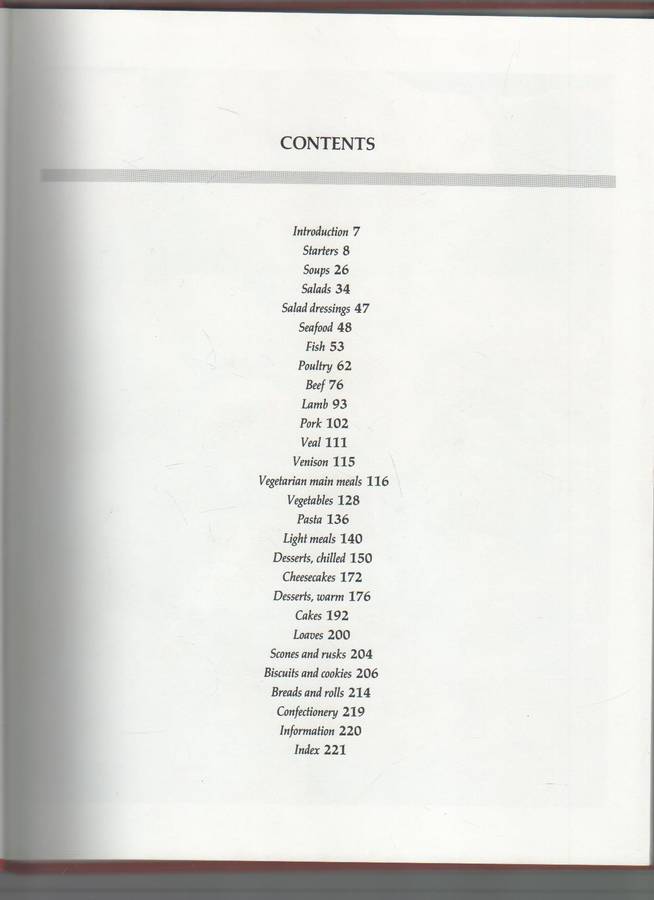 CONTENTS

Introduction 7
Starters 8
Soups 26
Salads 34
Salad dressings 47
Seafood 48
Fish 53
Poultry 62
Beef 76
Lamb 93
Pork 102
Veal 111
Venison 115
Vegetarian main meals 116
Vegetables 128
Pasta 136
Light meals 140
Desserts, chilled 150
Cheesecakes 172
Desserts, warm 176
Cakes 192
Loaves 200
Scones and rusks 204
Biscuits and cookies 206
Breads and rolls 214
Confectionery 219
Information 220
Index 221